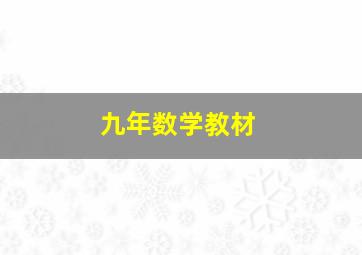 九年数学教材